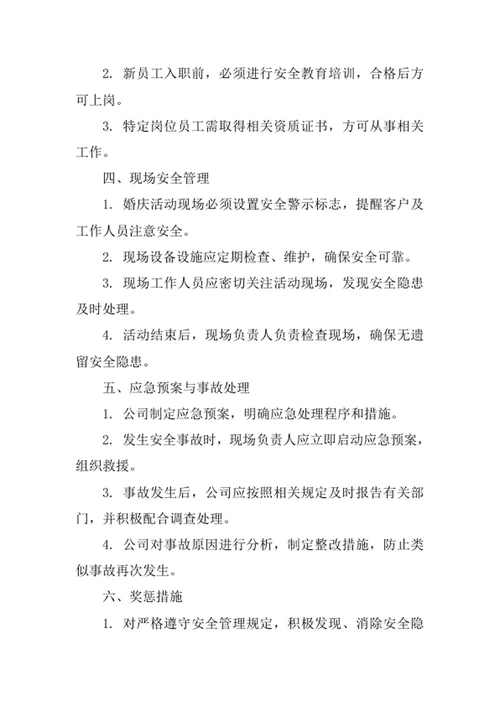 2. 新员工入职前，必须进行安全教育培训，合格后方可上岗。

3. 特定岗位员工需取得相关资质证书，方可从事相关工作。

四、现场安全管理

1. 婚庆活动现场必须设置安全警示标志，提醒客户及工作人员注意安全。

2. 现场设备设施应定期检查、维护，确保安全可靠。

3. 现场工作人员应密切关注活动现场，发现安全隐患及时处理。

4. 活动结束后，现场负责人负责检查现场，确保无遗留安全隐患。

五、应急预案与事故处理

1. 公司制定应急预案，明确应急处理程序和措施。

2. 发生安全事故时，现场负责人应立即启动应急预案，组织救援。

3. 事故发生后，公司应按照相关规定及时报告有关部门，并积极配合调查处理。

4. 公司对事故原因进行分析，制定整改措施，防止类似事故再次发生。

六、奖惩措施

1. 对严格遵守安全管理规定，积极发现、消除安全隐